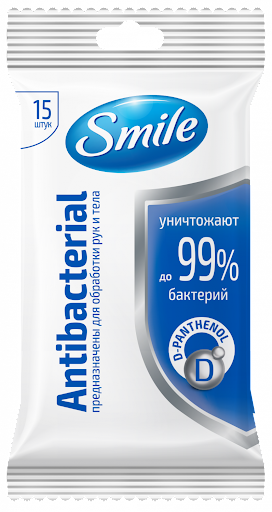 15 штук

Smile

Antibacterial
предназначены для обработки рук и тела

уничтожают
до 99%
бактерий

D-PANTHENOL
D